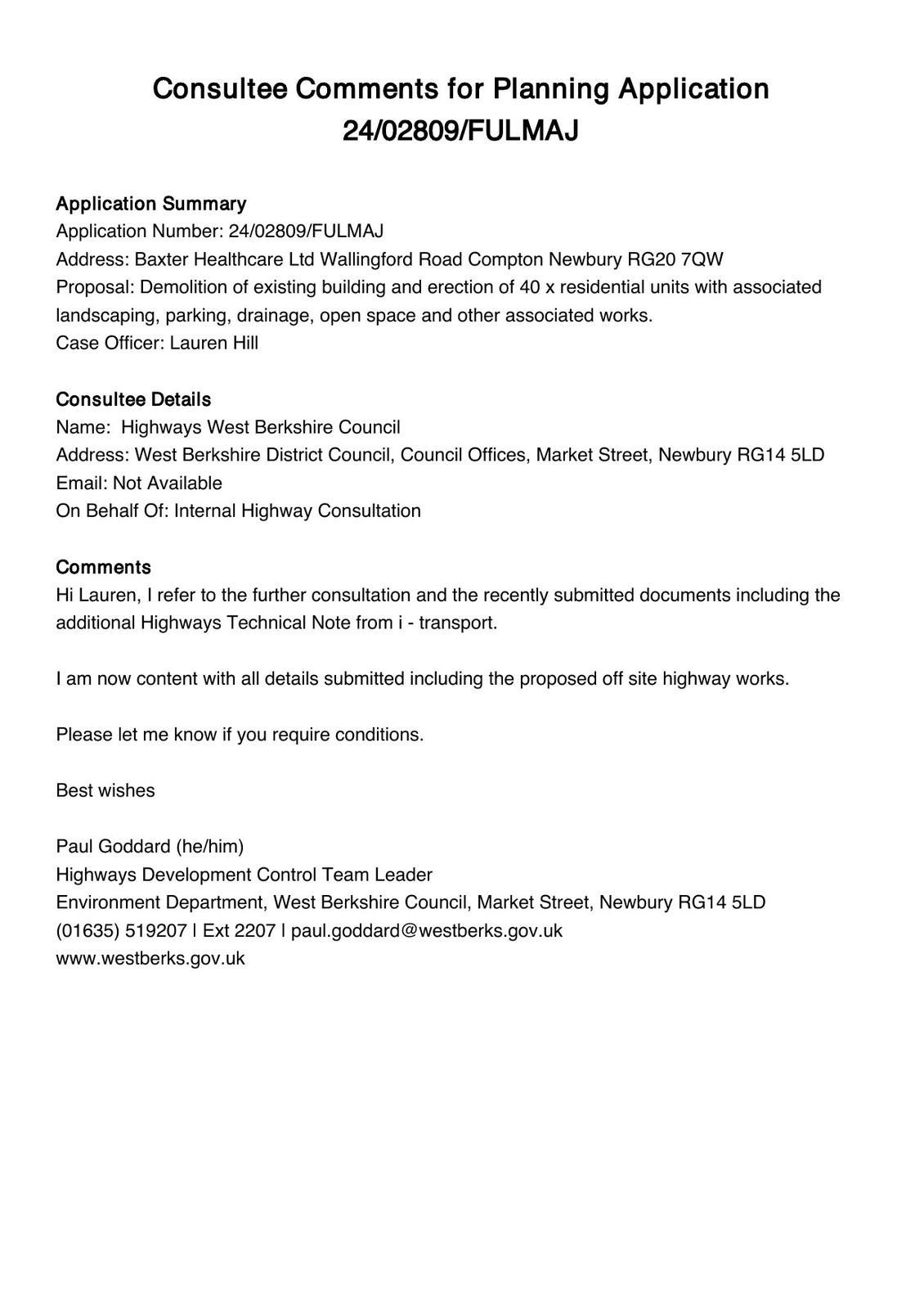 Consultee Comments for Planning Application 24/02809/FULMAJ

Application Summary
Application Number: 24/02809/FULMAJ
Address: Baxter Healthcare Ltd Wallingford Road Compton Newbury RG20 7QW
Proposal: Demolition of existing building and erection of 40 x residential units with associated landscaping, parking, drainage, open space and other associated works.
Case Officer: Lauren Hill

Consultee Details
Name: Highways West Berkshire Council
Address: West Berkshire District Council, Council Offices, Market Street, Newbury RG14 5LD
Email: Not Available
On Behalf Of: Internal Highway Consultation

Comments
Hi Lauren, I refer to the further consultation and the recently submitted documents including the additional Highways Technical Note from i - transport.

I am now content with all details submitted including the proposed off site highway works.

Please let me know if you require conditions.

Best wishes

Paul Goddard (he/him)
Highways Development Control Team Leader
Environment Department, West Berkshire Council, Market Street, Newbury RG14 5LD
(01635) 519207 | Ext 2207 | paul.goddard@westberks.gov.uk
www.westberks.gov.uk